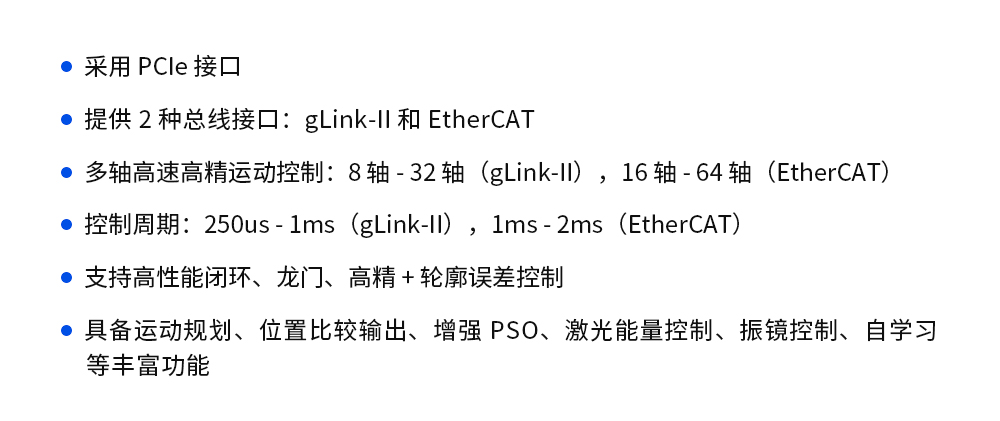 • 采用PCIe接口

• 提供2种总线接口：gLink-II和EtherCAT

• 多轴高速高精运动控制：8轴-32轴（gLink-II），16轴-64轴（EtherCAT）

• 控制周期：250us-1ms（gLink-II），1ms-2ms（EtherCAT）

• 支持高性能闭环、龙门、高精+轮廓误差控制

• 具备运动规划、位置比较输出、增强PSO、激光能量控制、振镜控制、自学习等丰富功能